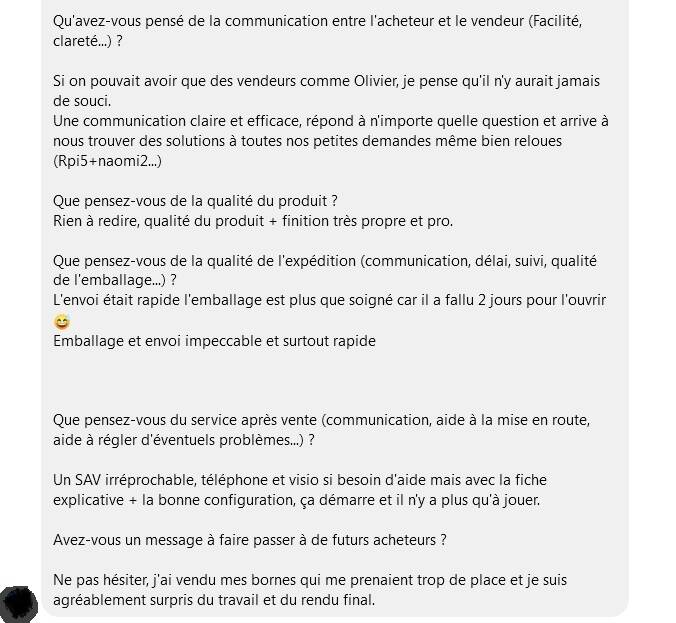 Qu'avez-vous pensé de la communication entre l'acheteur et le vendeur (Facilité, clareté...) ?

Si on pouvait avoir que des vendeurs comme Olivier, je pense qu'il n'y aurait jamais de souci.
Une communication claire et efficace, répond à n'importe quelle question et arrive à nous trouver des solutions à toutes nos petites demandes même bien reloues (Rpi5+naomi2...)

Que pensez-vous de la qualité du produit ?
Rien à redire, qualité du produit + finition très propre et pro.

Que pensez-vous de la qualité de l'expédition (communication, délai, suivi, qualité de l'emballage...) ?
L'envoi était rapide l'emballage est plus que soigné car il a fallu 2 jours pour l'ouvrir 😅
Emballage et envoi impeccable et surtout rapide

Que pensez-vous du service après vente (communication, aide à la mise en route, aide à régler d'éventuels problèmes...) ?

Un SAV irréprochable, téléphone et visio si besoin d'aide mais avec la fiche explicative + la bonne configuration, ça démarre et il n'y a plus qu'à jouer.

Avez-vous un message à faire passer à de futurs acheteurs ?

Ne pas hésiter, j'ai vendu mes bornes qui me prenaient trop de place et je suis agréablement surpris du travail et du rendu final.